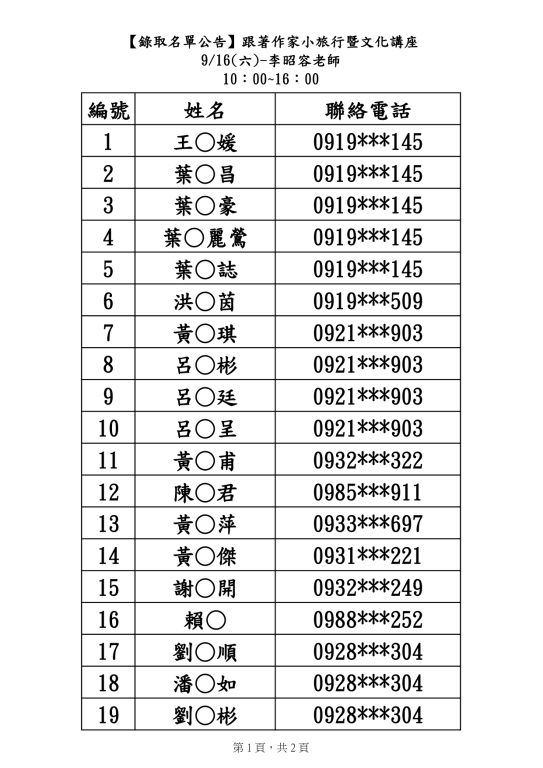 【錄取名單公告】跟著作家小旅行暨文化講座
9/16(六)-李昭容老師
10：00~16：00

| 編號 | 姓名 | 聯絡電話 |
|---|---|---|
| 1 | 王○媛 | 0919***145 |
| 2 | 葉○昌 | 0919***145 |
| 3 | 葉○豪 | 0919***145 |
| 4 | 葉○麗鶯 | 0919***145 |
| 5 | 葉○誌 | 0919***145 |
| 6 | 洪○茵 | 0919***509 |
| 7 | 黃○琪 | 0921***903 |
| 8 | 呂○彬 | 0921***903 |
| 9 | 呂○廷 | 0921***903 |
| 10 | 呂○呈 | 0921***903 |
| 11 | 黃○甫 | 0932***322 |
| 12 | 陳○君 | 0985***911 |
| 13 | 黃○萍 | 0933***697 |
| 14 | 黃○傑 | 0931***221 |
| 15 | 謝○開 | 0932***249 |
| 16 | 賴○ | 0988***252 |
| 17 | 劉○順 | 0928***304 |
| 18 | 潘○如 | 0928***304 |
| 19 | 劉○彬 | 0928***304 |

第 1 頁，共 2 頁